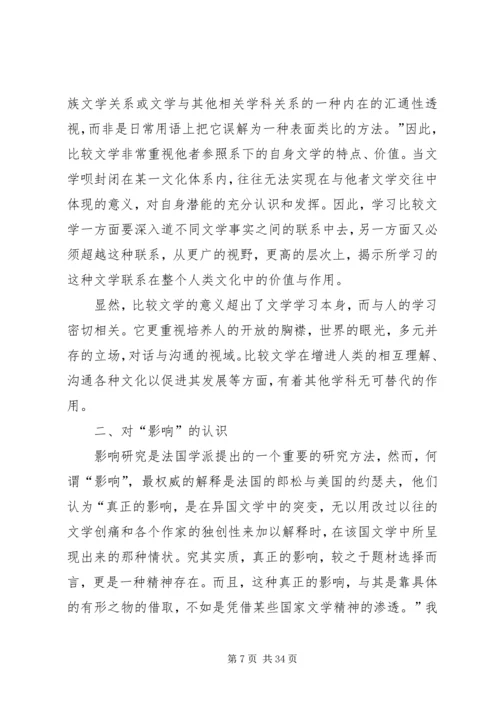 族文学关系或文学与其他相关学科关系的一种内在的汇通性透视，而非是日常用语上把它误解为一种表面类比的方法。”因此，比较文学非常重视他者参照系下的自身文学的特点、价值。当文学呗封闭在某一文化体系内，往往无法实现在与他者文学交往中体现的意义，对自身潜能的充分认识和发挥。因此，学习比较文学一方面要深入道不同文学事实之间的联系中去，另一方面又必须超越这种联系，从更广的视野，更高的层次上，揭示所学习的这种文学联系在整个人类文化中的价值与作用。

显然，比较文学的意义超出了文学学习本身，而与人的学习密切相关。它更重视培养人的开放的胸襟，世界的眼光，多元并存的立场，对话与沟通的视域。比较文学在增进人类的相互理解、沟通各种文化以促进其发展等方面，有着其他学科无可替代的作用。

二、对“影响”的认识

影响研究是法国学派提出的一个重要的研究方法，然而，何谓“影响”，最权威的解释是法国的郎松与美国的约瑟夫，他们认为“真正的影响，是在异国文学中的突变，无以用改过以往的文学创痛和各个作家的独创性来加以解释时，在该国文学中所呈现出来的那种情状。究其实质，真正的影响，较之于题材选择而言，更是一种精神存在。而且，这种真正的影响，与其是靠具体的有形之物的借取，不如是凭借某些国家文学精神的渗透。”我

第 7 页 共 34 页